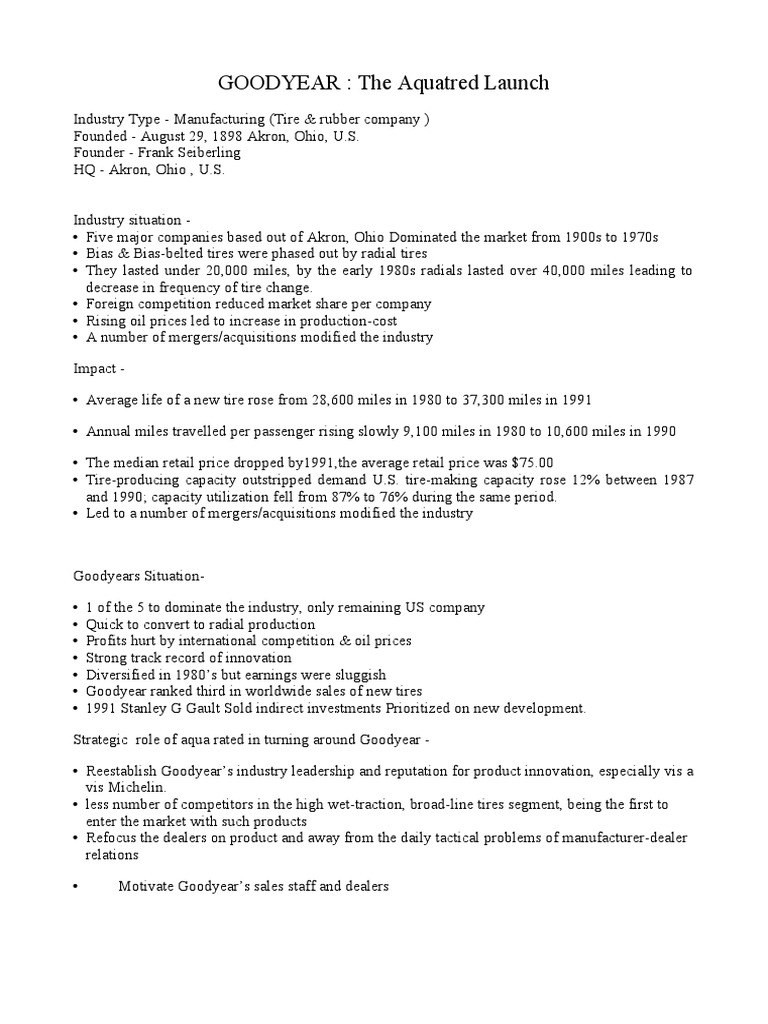 GOODYEAR : The Aquatred Launch

Industry Type - Manufacturing (Tire & rubber company )
Founded - August 29, 1898 Akron, Ohio, U.S.
Founder - Frank Seiberling
HQ - Akron, Ohio , U.S.

Industry situation -
• Five major companies based out of Akron, Ohio Dominated the market from 1900s to 1970s
• Bias & Bias-belted tires were phased out by radial tires
• They lasted under 20,000 miles, by the early 1980s radials lasted over 40,000 miles leading to decrease in frequency of tire change.
• Foreign competition reduced market share per company
• Rising oil prices led to increase in production-cost
• A number of mergers/acquisitions modified the industry

Impact -

• Average life of a new tire rose from 28,600 miles in 1980 to 37,300 miles in 1991

• Annual miles travelled per passenger rising slowly 9,100 miles in 1980 to 10,600 miles in 1990

• The median retail price dropped by1991,the average retail price was $75.00
• Tire-producing capacity outstripped demand U.S. tire-making capacity rose 12% between 1987 and 1990; capacity utilization fell from 87% to 76% during the same period.
• Led to a number of mergers/acquisitions modified the industry

Goodyears Situation-

• 1 of the 5 to dominate the industry, only remaining US company
• Quick to convert to radial production
• Profits hurt by international competition & oil prices
• Strong track record of innovation
• Diversified in 1980's but earnings were sluggish
• Goodyear ranked third in worldwide sales of new tires
• 1991 Stanley G Gault Sold indirect investments Prioritized on new development.

Strategic role of aqua rated in turning around Goodyear -

• Reestablish Goodyear's industry leadership and reputation for product innovation, especially vis a vis Michelin.
• less number of competitors in the high wet-traction, broad-line tires segment, being the first to enter the market with such products
• Refocus the dealers on product and away from the daily tactical problems of manufacturer-dealer relations

• Motivate Goodyear's sales staff and dealers